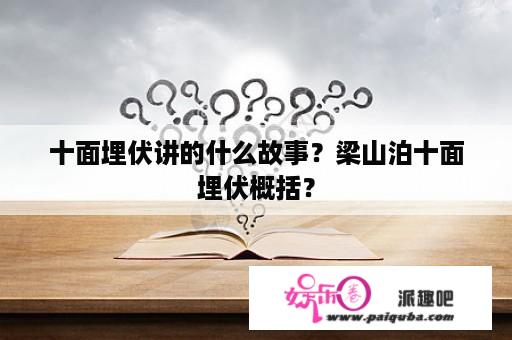 十面埋伏讲的什么故事？梁山泊十面埋伏概括？

娱乐圈 派趣吧

www.paiquba.com